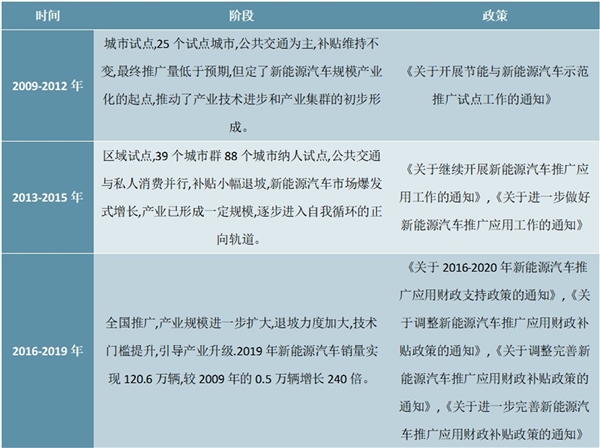 | 时间 | 阶段 | 政策 |
|---|---|---|
| 2009-2012 年 | 城市试点,25 个试点城市,公共交通为主,补贴维持不变,最终推广量低于预期,但定了新能源汽车规模产业化的起点,推动了产业技术进步和产业集群的初步形成。 | 《关于开展节能与新能源汽车示范推广试点工作的通知》 |
| 2013-2015 年 | 区域试点,39 个城市群 88 个城市纳人试点,公共交通与私人消费并行,补贴小幅退坡,新能源汽车市场爆发式增长,产业已形成一定规模,逐步进入自我循环的正向轨道。 | 《关于继续开展新能源汽车推广应用工作的通知》,《关于进一步做好新能源汽车推广应用工作的通知》 |
| 2016-2019 年 | 全国推广,产业规模进一步扩大,退坡力度加大,技术门槛提升,引导产业升级.2019 年新能源汽车销量实现 120.6 万辆,较 2009 年的 0.5 万辆增长 240 倍。 | 《关于 2016-2020 年新能源汽车推广应用财政支持政策的通知》,《关于调整新能源汽车推广应用财政补贴政策的通知》,《关于调整完善新能源汽车推广应用财政补贴政策的通知》,《关于进一步完善新能源汽车推广应用财政补贴政策的通知》 |